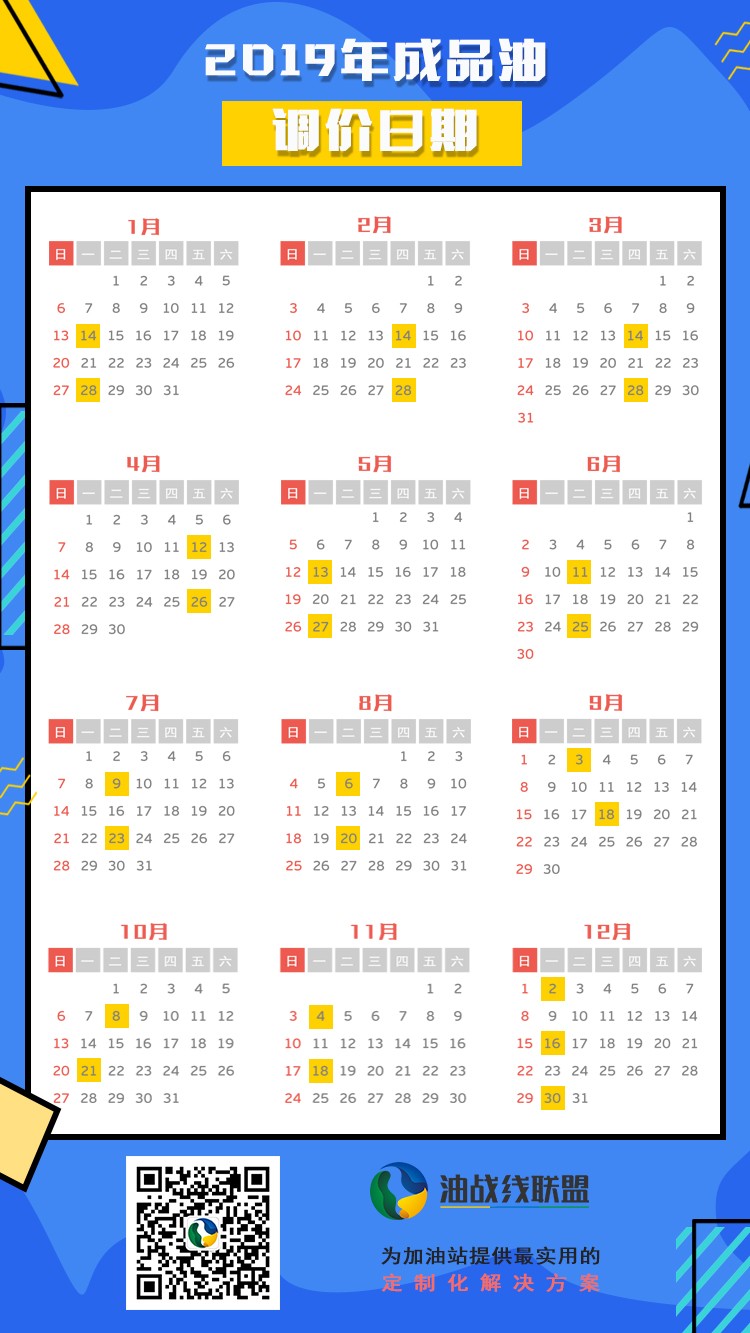 2019年成品油
调价日期

1月

| 日 | 一 | 二 | 三 | 四 | 五 | 六 |
|---|---|---|---|---|---|---|
| | | 1 | 2 | 3 | 4 | 5 |
| 6 | 7 | 8 | 9 | 10 | 11 | 12 |
| 13 | 14 | 15 | 16 | 17 | 18 | 19 |
| 20 | 21 | 22 | 23 | 24 | 25 | 26 |
| 27 | 28 | 29 | 30 | 31 | | |

2月

| 日 | 一 | 二 | 三 | 四 | 五 | 六 |
|---|---|---|---|---|---|---|
| | | | | | 1 | 2 |
| 3 | 4 | 5 | 6 | 7 | 8 | 9 |
| 10 | 11 | 12 | 13 | 14 | 15 | 16 |
| 17 | 18 | 19 | 20 | 21 | 22 | 23 |
| 24 | 25 | 26 | 27 | 28 | | |

3月

| 日 | 一 | 二 | 三 | 四 | 五 | 六 |
|---|---|---|---|---|---|---|
| | | | | | 1 | 2 |
| 3 | 4 | 5 | 6 | 7 | 8 | 9 |
| 10 | 11 | 12 | 13 | 14 | 15 | 16 |
| 17 | 18 | 19 | 20 | 21 | 22 | 23 |
| 24 | 25 | 26 | 27 | 28 | 29 | 30 |
| 31 | | | | | | |

4月

| 日 | 一 | 二 | 三 | 四 | 五 | 六 |
|---|---|---|---|---|---|---|
| | 1 | 2 | 3 | 4 | 5 | 6 |
| 7 | 8 | 9 | 10 | 11 | 12 | 13 |
| 14 | 15 | 16 | 17 | 18 | 19 | 20 |
| 21 | 22 | 23 | 24 | 25 | 26 | 27 |
| 28 | 29 | 30 | | | | |

5月

| 日 | 一 | 二 | 三 | 四 | 五 | 六 |
|---|---|---|---|---|---|---|
| | | | 1 | 2 | 3 | 4 |
| 5 | 6 | 7 | 8 | 9 | 10 | 11 |
| 12 | 13 | 14 | 15 | 16 | 17 | 18 |
| 19 | 20 | 21 | 22 | 23 | 24 | 25 |
| 26 | 27 | 28 | 29 | 30 | 31 | |

6月

| 日 | 一 | 二 | 三 | 四 | 五 | 六 |
|---|---|---|---|---|---|---|
| | | | | | | 1 |
| 2 | 3 | 4 | 5 | 6 | 7 | 8 |
| 9 | 10 | 11 | 12 | 13 | 14 | 15 |
| 16 | 17 | 18 | 19 | 20 | 21 | 22 |
| 23 | 24 | 25 | 26 | 27 | 28 | 29 |
| 30 | | | | | | |

7月

| 日 | 一 | 二 | 三 | 四 | 五 | 六 |
|---|---|---|---|---|---|---|
| | 1 | 2 | 3 | 4 | 5 | 6 |
| 7 | 8 | 9 | 10 | 11 | 12 | 13 |
| 14 | 15 | 16 | 17 | 18 | 19 | 20 |
| 21 | 22 | 23 | 24 | 25 | 26 | 27 |
| 28 | 29 | 30 | 31 | | | |

8月

| 日 | 一 | 二 | 三 | 四 | 五 | 六 |
|---|---|---|---|---|---|---|
| | | | | 1 | 2 | 3 |
| 4 | 5 | 6 | 7 | 8 | 9 | 10 |
| 11 | 12 | 13 | 14 | 15 | 16 | 17 |
| 18 | 19 | 20 | 21 | 22 | 23 | 24 |
| 25 | 26 | 27 | 28 | 29 | 30 | 31 |

9月

| 日 | 一 | 二 | 三 | 四 | 五 | 六 |
|---|---|---|---|---|---|---|
| 1 | 2 | 3 | 4 | 5 | 6 | 7 |
| 8 | 9 | 10 | 11 | 12 | 13 | 14 |
| 15 | 16 | 17 | 18 | 19 | 20 | 21 |
| 22 | 23 | 24 | 25 | 26 | 27 | 28 |
| 29 | 30 | | | | | |

10月

| 日 | 一 | 二 | 三 | 四 | 五 | 六 |
|---|---|---|---|---|---|---|
| | | 1 | 2 | 3 | 4 | 5 |
| 6 | 7 | 8 | 9 | 10 | 11 | 12 |
| 13 | 14 | 15 | 16 | 17 | 18 | 19 |
| 20 | 21 | 22 | 23 | 24 | 25 | 26 |
| 27 | 28 | 29 | 30 | 31 | | |

11月

| 日 | 一 | 二 | 三 | 四 | 五 | 六 |
|---|---|---|---|---|---|---|
| | | | | | 1 | 2 |
| 3 | 4 | 5 | 6 | 7 | 8 | 9 |
| 10 | 11 | 12 | 13 | 14 | 15 | 16 |
| 17 | 18 | 19 | 20 | 21 | 22 | 23 |
| 24 | 25 | 26 | 27 | 28 | 29 | 30 |

12月

| 日 | 一 | 二 | 三 | 四 | 五 | 六 |
|---|---|---|---|---|---|---|
| 1 | 2 | 3 | 4 | 5 | 6 | 7 |
| 8 | 9 | 10 | 11 | 12 | 13 | 14 |
| 15 | 16 | 17 | 18 | 19 | 20 | 21 |
| 22 | 23 | 24 | 25 | 26 | 27 | 28 |
| 29 | 30 | 31 | | | | |

油战线联盟
为加油站提供最实用的
定制化解决方案